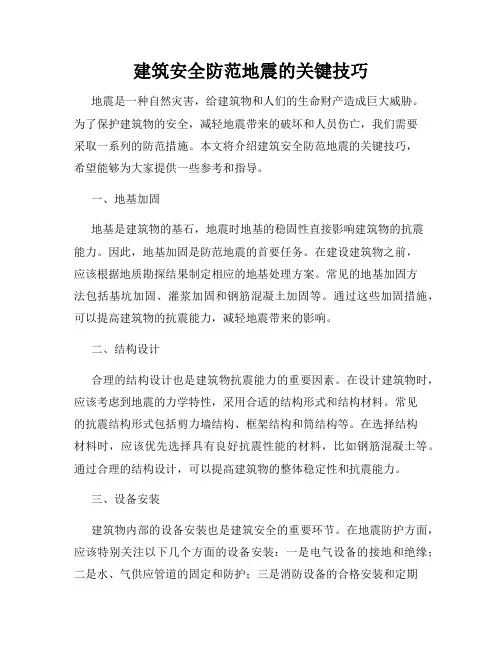 建筑安全防范地震的关键技巧

地震是一种自然灾害，给建筑物和人们的生命财产造成巨大威胁。为了保护建筑物的安全，减轻地震带来的破坏和人员伤亡，我们需要采取一系列的防范措施。本文将介绍建筑安全防范地震的关键技巧，希望能够为大家提供一些参考和指导。

一、地基加固

地基是建筑物的基石，地震时地基的稳固性直接影响建筑物的抗震能力。因此，地基加固是防范地震的首要任务。在建设建筑物之前，应该根据地质勘探结果制定相应的地基处理方案。常见的地基加固方法包括基坑加固、灌浆加固和钢筋混凝土加固等。通过这些加固措施，可以提高建筑物的抗震能力，减轻地震带来的影响。

二、结构设计

合理的结构设计也是建筑物抗震能力的重要因素。在设计建筑物时，应该考虑到地震的力学特性，采用合适的结构形式和结构材料。常见的抗震结构形式包括剪力墙结构、框架结构和筒结构等。在选择结构材料时，应该优先选择具有良好抗震性能的材料，比如钢筋混凝土等。通过合理的结构设计，可以提高建筑物的整体稳定性和抗震能力。

三、设备安装

建筑物内部的设备安装也是建筑安全的重要环节。在地震防护方面，应该特别关注以下几个方面的设备安装：一是电气设备的接地和绝缘；二是水、气供应管道的固定和防护；三是消防设备的合格安装和定期